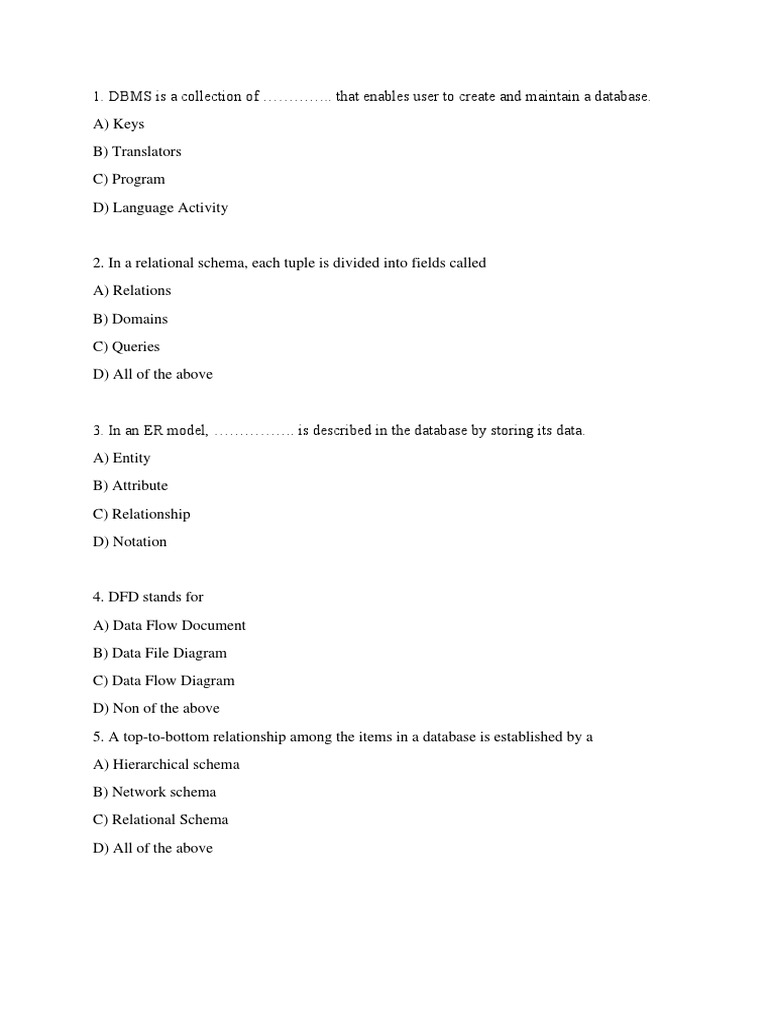 1. DBMS is a collection of ………….. that enables user to create and maintain a database.

A) Keys

B) Translators

C) Program

D) Language Activity

2. In a relational schema, each tuple is divided into fields called

A) Relations

B) Domains

C) Queries

D) All of the above

3. In an ER model, ……………. is described in the database by storing its data.

A) Entity

B) Attribute

C) Relationship

D) Notation

4. DFD stands for

A) Data Flow Document

B) Data File Diagram

C) Data Flow Diagram

D) Non of the above

5. A top-to-bottom relationship among the items in a database is established by a

A) Hierarchical schema

B) Network schema

C) Relational Schema

D) All of the above